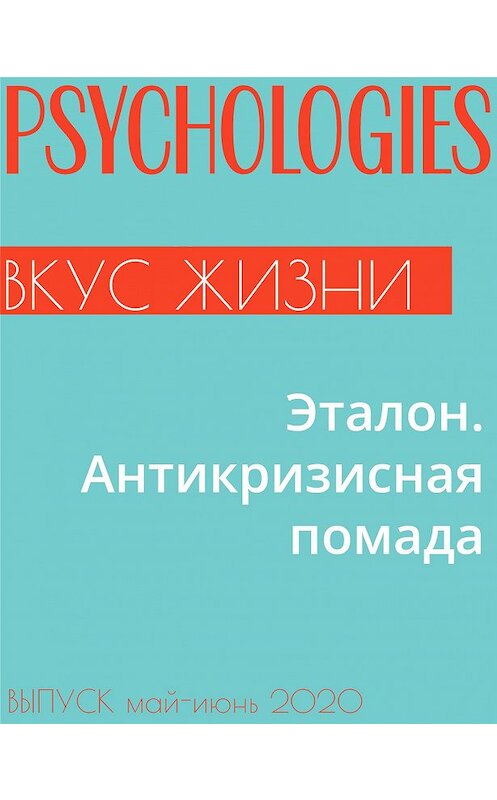 PSYCHOLOGIES

ВКУС ЖИЗНИ

Эталон. Антикризисная помада

ВЫПУСК май-июнь 2020